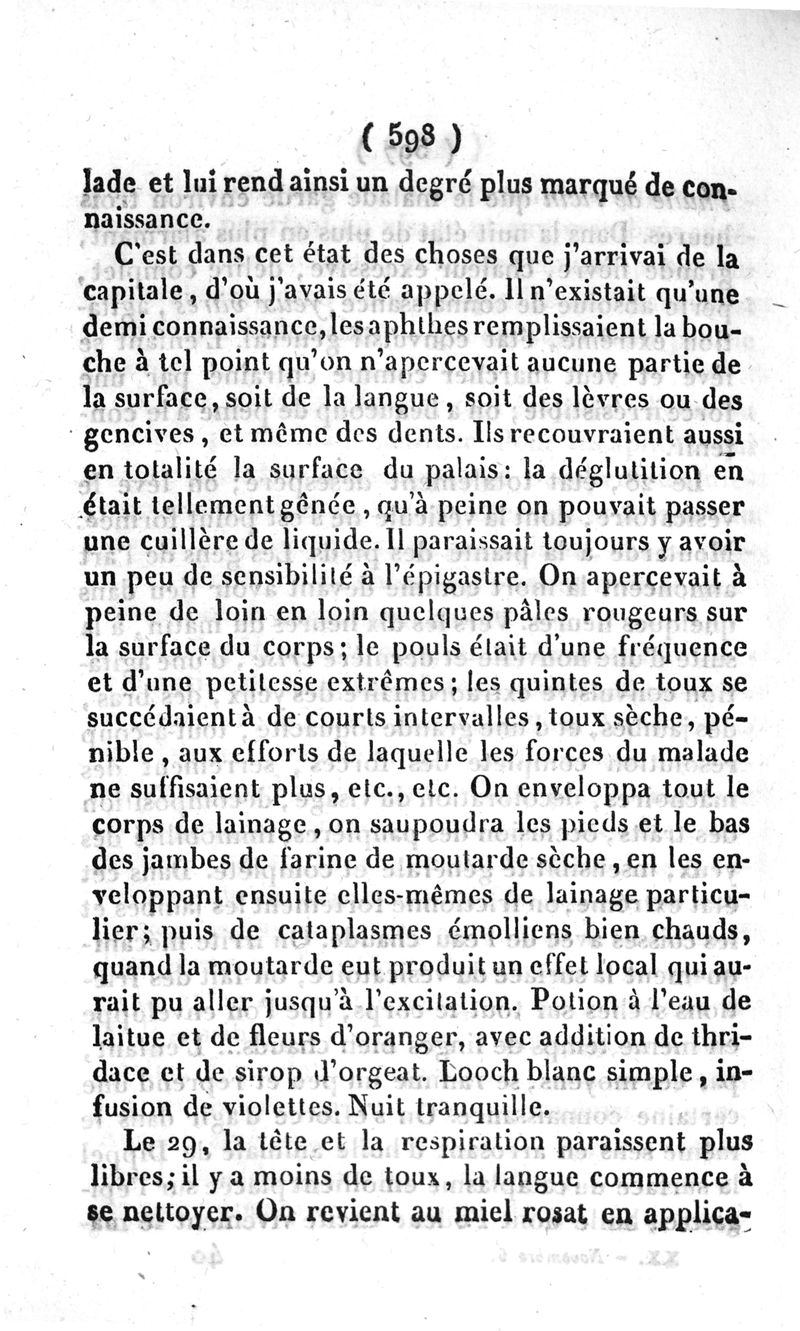 ( 598 )

lade et lui rend ainsi un degré plus marqué de connaissance.

C'est dans cet état des choses que j'arrivai de la capitale, d'où j'avais été appelé. Il n'existait qu'une demi connaissance, les aphthes remplissaient la bouche à tel point qu'on n'apercevait aucune partie de la surface, soit de la langue, soit des lèvres ou des gencives, et même des dents. Ils recouvraient aussi en totalité la surface du palais: la déglutition en était tellement gênée, qu'à peine on pouvait passer une cuillère de liquide. Il paraissait toujours y avoir un peu de sensibilité à l'épigastre. On apercevait à peine de loin en loin quelques pâles rougeurs sur la surface du corps; le pouls était d'une fréquence et d'une petitesse extrêmes; les quintes de toux se succédaient à de courts intervalles, toux sèche, pénible, aux efforts de laquelle les forces du malade ne suffisaient plus, etc., etc. On enveloppa tout le corps de lainage, on saupoudra les pieds et le bas des jambes de farine de moutarde sèche, en les enveloppant ensuite elles-mêmes de lainage particulier; puis de cataplasmes émolliens bien chauds, quand la moutarde eut produit un effet local qui aurait pu aller jusqu'à l'excitation. Potion à l'eau de laitue et de fleurs d'oranger, avec addition de thridace et de sirop d'orgeat. Looch blanc simple, infusion de violettes. Nuit tranquille.

Le 29, la tête et la respiration paraissent plus libres; il y a moins de toux, la langue commence à se nettoyer. On revient au miel rosat en applica-